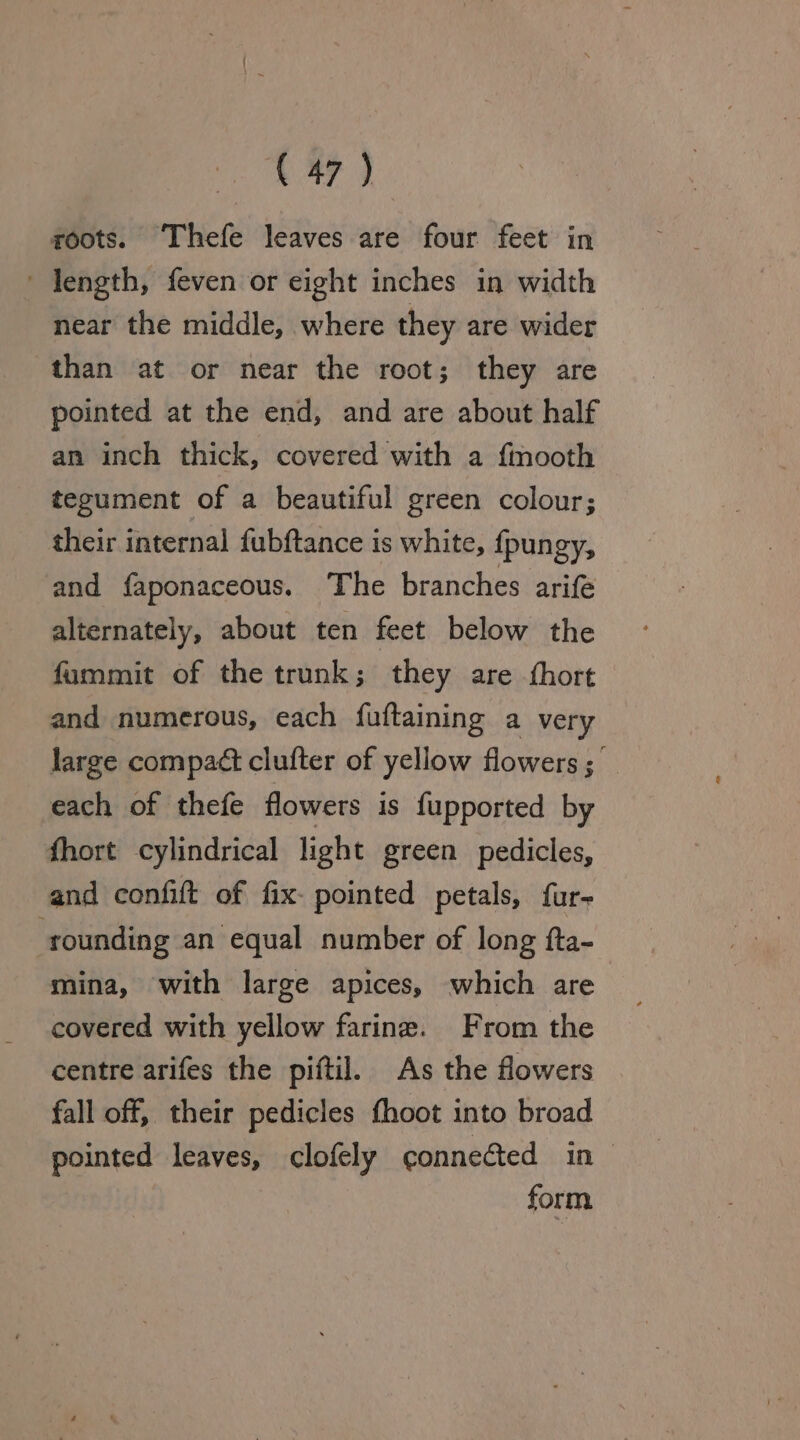 ( 47 )

roots. Thefe leaves are four feet in length, feven or eight inches in width near the middle, where they are wider than at or near the root; they are pointed at the end, and are about half an inch thick, covered with a fmooth tegument of a beautiful green colour; their internal fubftance is white, fpungy, and faponaceous. The branches arife alternately, about ten feet below the fummit of the trunk; they are fhort and numerous, each fuftaining a very large compact clufter of yellow flowers; each of thefe flowers is fupported by fhort cylindrical light green pedicles, and confift of fix pointed petals, furrounding an equal number of long ftamina, with large apices, which are covered with yellow farinæ. From the centre arifes the piftil. As the flowers fall off, their pedicles fhoot into broad pointed leaves, clofely connected in form